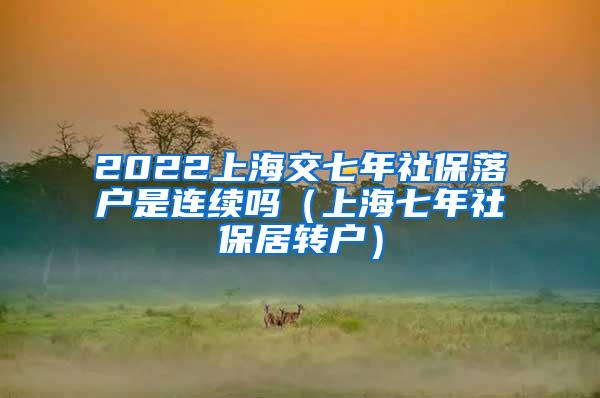 2022上海交七年社保落户是连续吗（上海七年社保居转户）